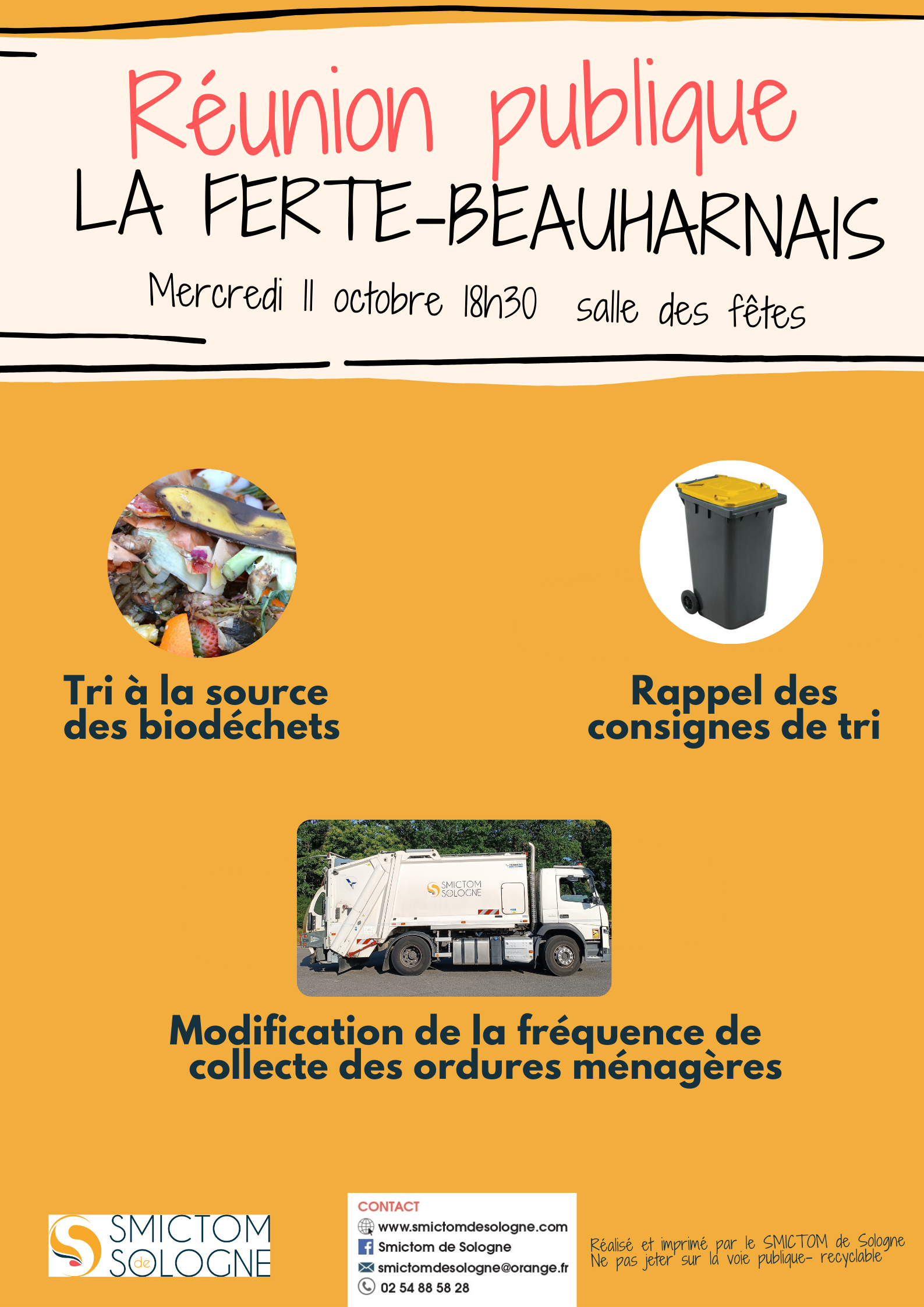 Réunion publique
LA FERTE-BEAUHARNAIS
Mercredi 11 octobre 18h30 salle des fêtes

Tri à la source des biodéchets

Rappel des consignes de tri

SMICTOM SOLOGNE

Modification de la fréquence de collecte des ordures ménagères

SMICTOM de SOLOGNE

CONTACT
www.smictomdesologne.com
Smictom de Sologne
smictomdesologne@orange.fr
02 54 88 58 28

Réalisé et imprimé par le SMICTOM de Sologne
Ne pas jeter sur la voie publique- recyclable